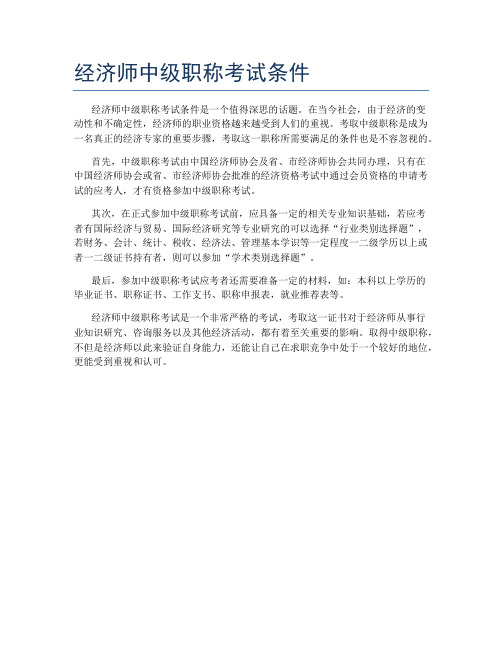 经济师中级职称考试条件

经济师中级职称考试条件是一个值得深思的话题。在当今社会，由于经济的变动性和不确定性，经济师的职业资格越来越受到人们的重视。考取中级职称是成为一名真正的经济专家的重要步骤，考取这一职称所需要满足的条件也是不容忽视的。

首先，中级职称考试由中国经济师协会及省、市经济师协会共同办理，只有在中国经济师协会或省、市经济师协会批准的经济资格考试中通过会员资格的申请考试的应考人，才有资格参加中级职称考试。

其次，在正式参加中级职称考试前，应具备一定的相关专业知识基础，若应考者有国际经济与贸易、国际经济研究等专业研究的可以选择“行业类别选择题”，若财务、会计、统计、税收、经济法、管理基本学识等一定程度一二级学历以上或者一二级证书持有者，则可以参加“学术类别选择题”。

最后，参加中级职称考试应考者还需要准备一定的材料，如：本科以上学历的毕业证书、职称证书、工作支书、职称申报表，就业推荐表等。

经济师中级职称考试是一个非常严格的考试，考取这一证书对于经济师从事行业知识研究、咨询服务以及其他经济活动，都有着至关重要的影响。取得中级职称，不但是经济师以此来验证自身能力，还能让自己在求职竞争中处于一个较好的地位，更能受到重视和认可。